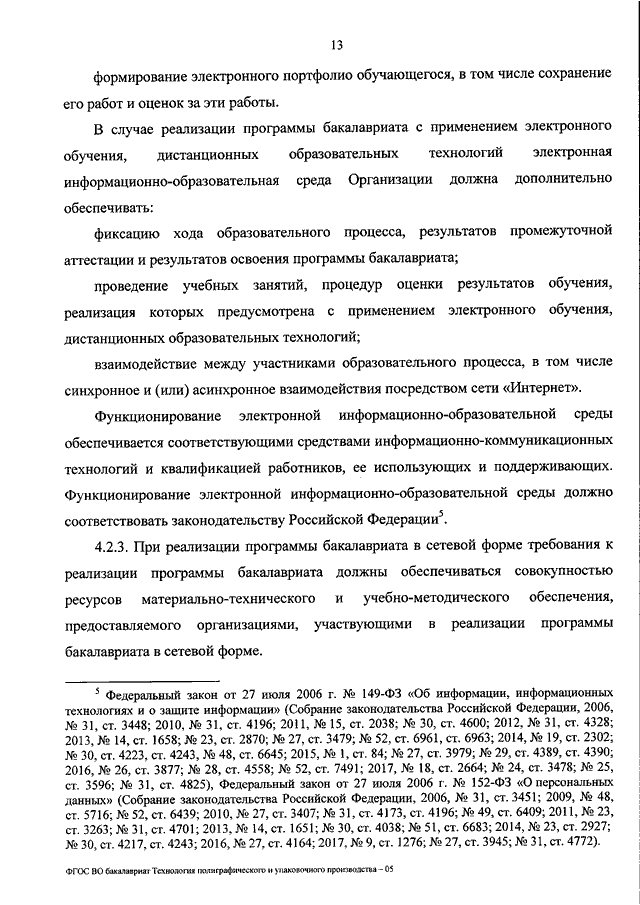 13

формирование электронного портфолио обучающегося, в том числе сохранение его работ и оценок за эти работы.

В случае реализации программы бакалавриата с применением электронного обучения, дистанционных образовательных технологий электронная информационно-образовательная среда Организации должна дополнительно обеспечивать:

фиксацию хода образовательного процесса, результатов промежуточной аттестации и результатов освоения программы бакалавриата;

проведение учебных занятий, процедур оценки результатов обучения, реализация которых предусмотрена с применением электронного обучения, дистанционных образовательных технологий;

взаимодействие между участниками образовательного процесса, в том числе синхронное и (или) асинхронное взаимодействия посредством сети «Интернет».

Функционирование электронной информационно-образовательной среды обеспечивается соответствующими средствами информационно-коммуникационных технологий и квалификацией работников, ее использующих и поддерживающих. Функционирование электронной информационно-образовательной среды должно соответствовать законодательству Российской Федерации$^5$.

4.2.3. При реализации программы бакалавриата в сетевой форме требования к реализации программы бакалавриата должны обеспечиваться совокупностью ресурсов материально-технического и учебно-методического обеспечения, предоставляемого организациями, участвующими в реализации программы бакалавриата в сетевой форме.

$^5$ Федеральный закон от 27 июля 2006 г. № 149-ФЗ «Об информации, информационных технологиях и о защите информации» (Собрание законодательства Российской Федерации, 2006, № 31, ст. 3448; 2010, № 31, ст. 4196; 2011, № 15, ст. 2038; № 30, ст. 4600; 2012, № 31, ст. 4328; 2013, № 14, ст. 1658; № 23, ст. 2870; № 27, ст. 3479; № 52, ст. 6961, ст. 6963; 2014, № 19, ст. 2302; № 30, ст. 4223, ст. 4243, № 48, ст. 6645; 2015, № 1, ст. 84; № 27, ст. 3979; № 29, ст. 4389, ст. 4390; 2016, № 26, ст. 3877; № 28, ст. 4558; № 52, ст. 7491; 2017, № 18, ст. 2664; № 24, ст. 3478; № 25, ст. 3596; № 31, ст. 4825), Федеральный закон от 27 июля 2006 г. № 152-ФЗ «О персональных данных» (Собрание законодательства Российской Федерации, 2006, № 31, ст. 3451; 2009, № 48, ст. 5716; № 52, ст. 6439; 2010, № 27, ст. 3407; № 31, ст. 4173, ст. 4196; № 49, ст. 6409; 2011, № 23, ст. 3263; № 31, ст. 4701; 2013, № 14, ст. 1651; № 30, ст. 4038; № 51, ст. 6683; 2014, № 23, ст. 2927; № 30, ст. 4217, ст. 4243; 2016, № 27, ст. 4164; 2017, № 9, ст. 1276; № 27, ст. 3945; № 31, ст. 4772).

ФГОС ВО бакалавриат Технология полиграфического и упаковочного производства – 05